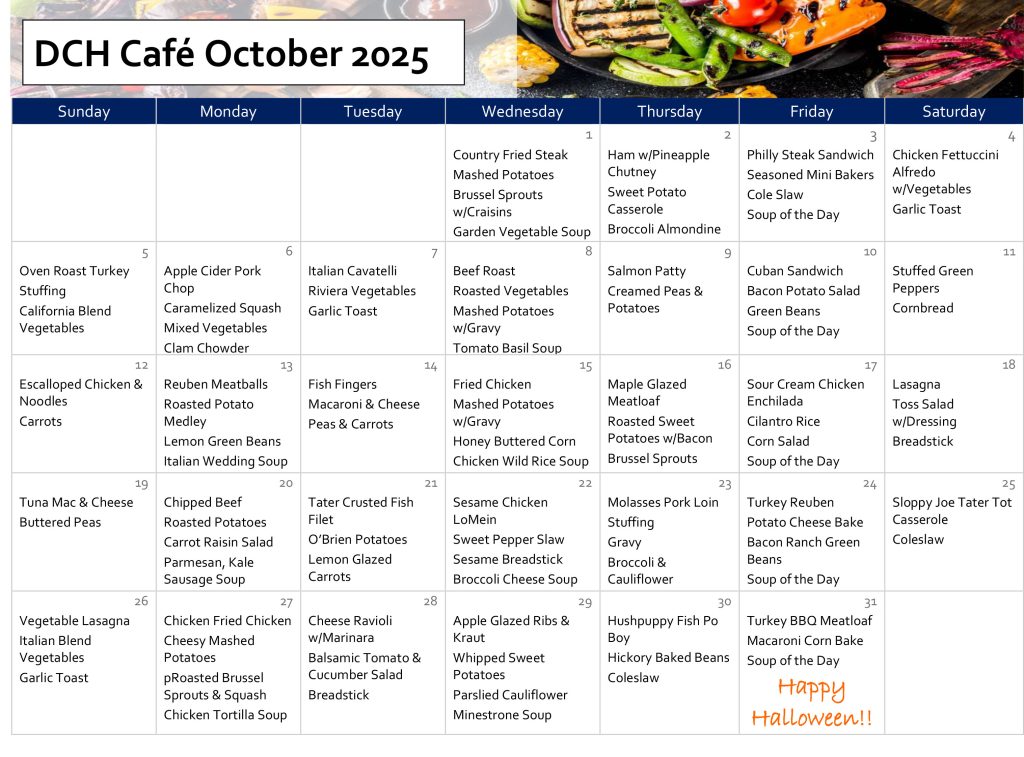 DCH Café October 2025

| Sunday | Monday | Tuesday | Wednesday | Thursday | Friday | Saturday |
|---|---|---|---|---|---|---|
| | | | 1 Country Fried Steak Mashed Potatoes Brussel Sprouts w/Craisins Garden Vegetable Soup | 2 Ham w/Pineapple Chutney Sweet Potato Casserole Broccoli Almondine | 3 Philly Steak Sandwich Seasoned Mini Bakers Cole Slaw Soup of the Day | 4 Chicken Fettuccini Alfredo w/Vegetables Garlic Toast |
| 5 Oven Roast Turkey Stuffing California Blend Vegetables | 6 Apple Cider Pork Chop Caramelized Squash Mixed Vegetables Clam Chowder | 7 Italian Cavatelli Riviera Vegetables Garlic Toast | 8 Beef Roast Roasted Vegetables Mashed Potatoes w/Gravy Tomato Basil Soup | 9 Salmon Patty Creamed Peas & Potatoes | 10 Cuban Sandwich Bacon Potato Salad Green Beans Soup of the Day | 11 Stuffed Green Peppers Cornbread |
| 12 Escalloped Chicken & Noodles Carrots | 13 Reuben Meatballs Roasted Potato Medley Lemon Green Beans Italian Wedding Soup | 14 Fish Fingers Macaroni & Cheese Peas & Carrots | 15 Fried Chicken Mashed Potatoes w/Gravy Honey Buttered Corn Chicken Wild Rice Soup | 16 Maple Glazed Meatloaf Roasted Sweet Potatoes w/Bacon Brussel Sprouts | 17 Sour Cream Chicken Enchilada Cilantro Rice Corn Salad Soup of the Day | 18 Lasagna Toss Salad w/Dressing Breadstick |
| 19 Tuna Mac & Cheese Buttered Peas | 20 Chipped Beef Roasted Potatoes Carrot Raisin Salad Parmesan, Kale Sausage Soup | 21 Tater Crusted Fish Filet O'Brien Potatoes Lemon Glazed Carrots | 22 Sesame Chicken LoMein Sweet Pepper Slaw Sesame Breadstick Broccoli Cheese Soup | 23 Molasses Pork Loin Stuffing Gravy Broccoli & Cauliflower | 24 Turkey Reuben Potato Cheese Bake Bacon Ranch Green Beans Soup of the Day | 25 Sloppy Joe Tater Tot Casserole Coleslaw |
| 26 Vegetable Lasagna Italian Blend Vegetables Garlic Toast | 27 Chicken Fried Chicken Cheesy Mashed Potatoes pRoasted Brussel Sprouts & Squash Chicken Tortilla Soup | 28 Cheese Ravioli w/Marinara Balsamic Tomato & Cucumber Salad Breadstick | 29 Apple Glazed Ribs & Kraut Whipped Sweet Potatoes Parslied Cauliflower Minestrone Soup | 30 Hushpuppy Fish Po Boy Hickory Baked Beans Coleslaw | 31 Turkey BBQ Meatloaf Macaroni Corn Bake Soup of the Day Happy Halloween!! | |